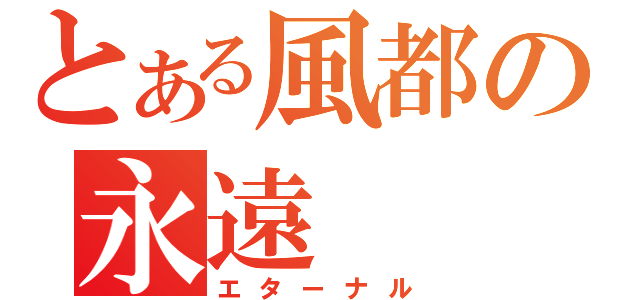 とある風都の
永遠
エターナル